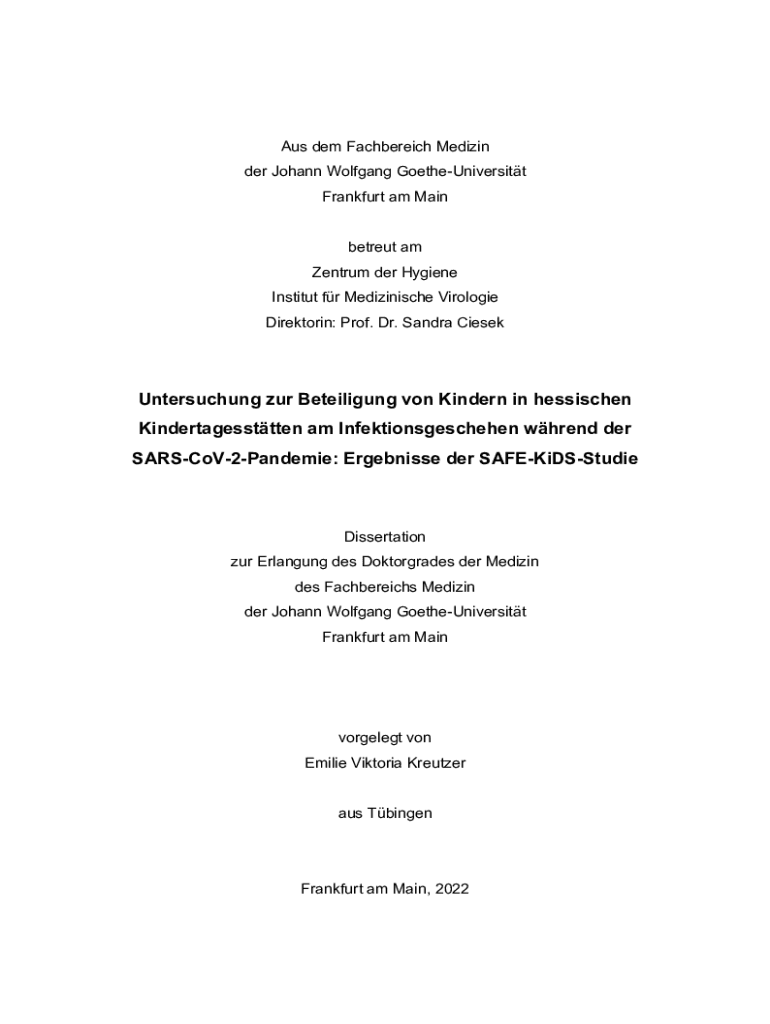 Aus dem Fachbereich Medizin
der Johann Wolfgang Goethe-Universität
Frankfurt am Main

betreut am
Zentrum der Hygiene
Institut für Medizinische Virologie
Direktorin: Prof. Dr. Sandra Ciesek

Untersuchung zur Beteiligung von Kindern in hessischen Kindertagesstätten am Infektionsgeschehen während der SARS-CoV-2-Pandemie: Ergebnisse der SAFE-KiDS-Studie

Dissertation
zur Erlangung des Doktorgrades der Medizin
des Fachbereichs Medizin
der Johann Wolfgang Goethe-Universität
Frankfurt am Main

vorgelegt von
Emilie Viktoria Kreutzer

aus Tübingen

Frankfurt am Main, 2022